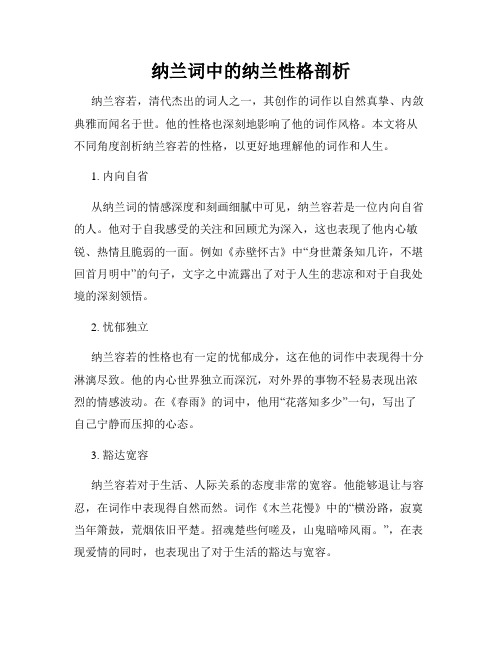 纳兰词中的纳兰性格剖析

纳兰容若，清代杰出的词人之一，其创作的词作以自然真挚、内敛典雅而闻名于世。他的性格也深刻地影响了他的词作风格。本文将从不同角度剖析纳兰容若的性格，以更好地理解他的词作和人生。

1. 内向自省

从纳兰词的情感深度和刻画细腻中可见，纳兰容若是一位内向自省的人。他对于自我感受的关注和回顾尤为深入，这也表现了他内心敏锐、热情且脆弱的一面。例如《赤壁怀古》中“身世萧条知几许，不堪回首月明中”的句子，文字之中流露出了对于人生的悲凉和对于自我处境的深刻领悟。

2. 忧郁独立

纳兰容若的性格也有一定的忧郁成分，这在他的词作中表现得十分淋漓尽致。他的内心世界独立而深沉，对外界的事物不轻易表现出浓烈的情感波动。在《春雨》的词中，他用“花落知多少”一句，写出了自己宁静而压抑的心态。

3. 豁达宽容

纳兰容若对于生活、人际关系的态度非常的宽容。他能够退让与容忍，在词作中表现得自然而然。词作《木兰花慢》中的“横汾路，寂寞当年箫鼓，荒烟依旧平楚。招魂楚些何嗟及，山鬼暗啼风雨。”，在表现爱情的同时，也表现出了对于生活的豁达与宽容。